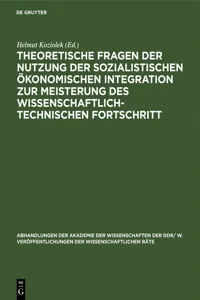 DE GRUYTER

Helmut Koziolek (Ed.)

THEORETISCHE FRAGEN DER NUTZUNG DER SOZIALISTISCHEN ÖKONOMISCHEN INTEGRATION ZUR MEISTERUNG DES WISSENSCHAFTLICH-TECHNISCHEN FORTSCHRITT

ABHANDLUNGEN DER AKADEMIE DER WISSENSCHAFTEN DER DDR/ W. VERÖFFENTLICHUNGEN DER WISSENSCHAFTLICHEN RÄTE

DE G